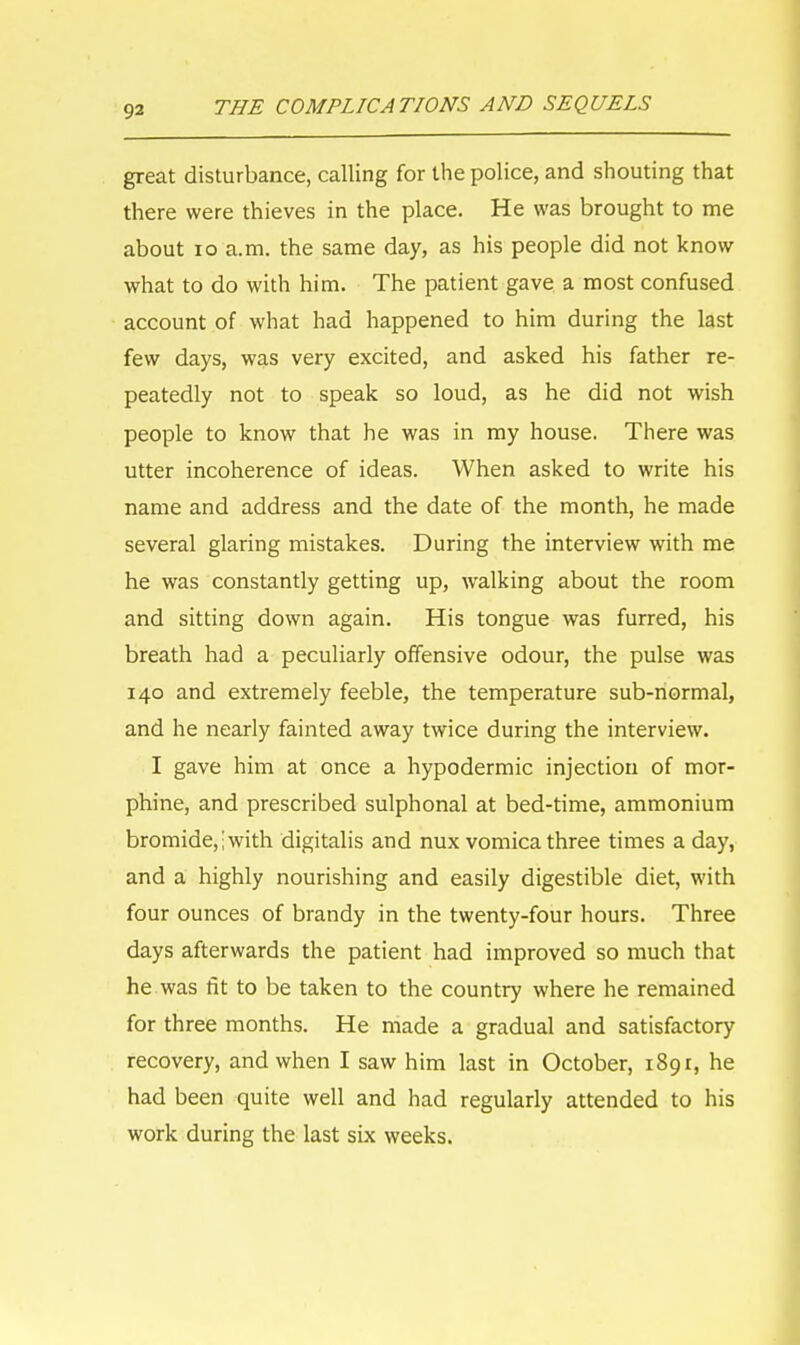 92 THE COMPLICATIONS AND SEQUELS

great disturbance, calling for the police, and shouting that there were thieves in the place. He was brought to me about 10 a.m. the same day, as his people did not know what to do with him. The patient gave a most confused account of what had happened to him during the last few days, was very excited, and asked his father repeatedly not to speak so loud, as he did not wish people to know that he was in my house. There was utter incoherence of ideas. When asked to write his name and address and the date of the month, he made several glaring mistakes. During the interview with me he was constantly getting up, walking about the room and sitting down again. His tongue was furred, his breath had a peculiarly offensive odour, the pulse was 140 and extremely feeble, the temperature sub-normal, and he nearly fainted away twice during the interview.

I gave him at once a hypodermic injection of morphine, and prescribed sulphonal at bed-time, ammonium bromide, with digitalis and nux vomica three times a day, and a highly nourishing and easily digestible diet, with four ounces of brandy in the twenty-four hours. Three days afterwards the patient had improved so much that he was fit to be taken to the country where he remained for three months. He made a gradual and satisfactory recovery, and when I saw him last in October, 1891, he had been quite well and had regularly attended to his work during the last six weeks.